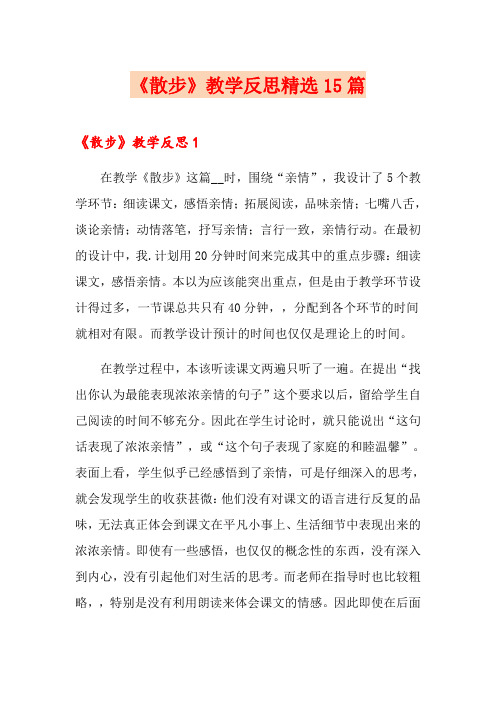 《散步》教学反思精选15篇

《散步》教学反思1

在教学《散步》这篇__时，围绕“亲情”，我设计了5个教学环节：细读课文，感悟亲情；拓展阅读，品味亲情；七嘴八舌，谈论亲情；动情落笔，抒写亲情；言行一致，亲情行动。在最初的设计中，我.计划用20分钟时间来完成其中的重点步骤：细读课文，感悟亲情。本以为应该能突出重点，但是由于教学环节设计得过多，一节课总共只有40分钟，，分配到各个环节的时间就相对有限。而教学设计预计的时间也仅仅是理论上的时间。

在教学过程中，本该听读课文两遍只听了一遍。在提出“找出你认为最能表现浓浓亲情的句子”这个要求以后，留给学生自己阅读的时间不够充分。因此在学生讨论时，就只能说出“这句话表现了浓浓亲情”，或“这个句子表现了家庭的和睦温馨”。表面上看，学生似乎已经感悟到了亲情，可是仔细深入的思考，就会发现学生的收获甚微：他们没有对课文的语言进行反复的品味，无法真正体会到课文在平凡小事上、生活细节中表现出来的浓浓亲情。即使有一些感悟，也仅仅的概念性的东西，没有深入到内心，没有引起他们对生活的思考。而老师在指导时也比较粗略，，特别是没有利用朗读来体会课文的情感。因此即使在后面